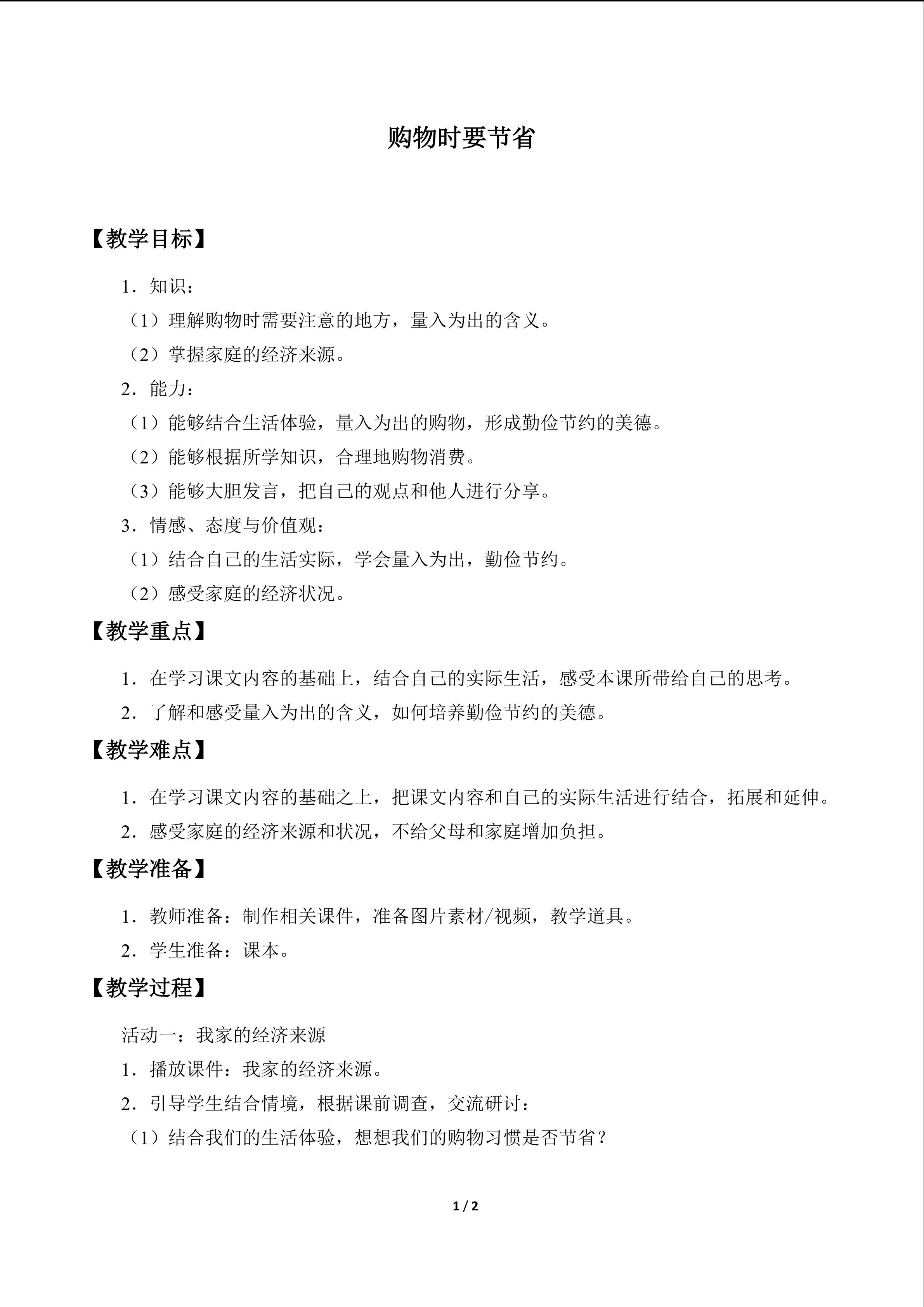 购物时要节省

【教学目标】

1．知识：

（1）理解购物时需要注意的地方，量入为出的含义。

（2）掌握家庭的经济来源。

2．能力：

（1）能够结合生活体验，量入为出的购物，形成勤俭节约的美德。

（2）能够根据所学知识，合理地购物消费。

（3）能够大胆发言，把自己的观点和他人进行分享。

3．情感、态度与价值观：

（1）结合自己的生活实际，学会量入为出，勤俭节约。

（2）感受家庭的经济状况。

【教学重点】

1．在学习课文内容的基础上，结合自己的实际生活，感受本课所带给自己的思考。

2．了解和感受量入为出的含义，如何培养勤俭节约的美德。

【教学难点】

1．在学习课文内容的基础之上，把课文内容和自己的实际生活进行结合，拓展和延伸。

2．感受家庭的经济来源和状况，不给父母和家庭增加负担。

【教学准备】

1．教师准备：制作相关课件，准备图片素材/视频，教学道具。

2．学生准备：课本。

【教学过程】

活动一：我家的经济来源

1．播放课件：我家的经济来源。

2．引导学生结合情境，根据课前调查，交流研讨：

（1）结合我们的生活体验，想想我们的购物习惯是否节省？

1 / 2